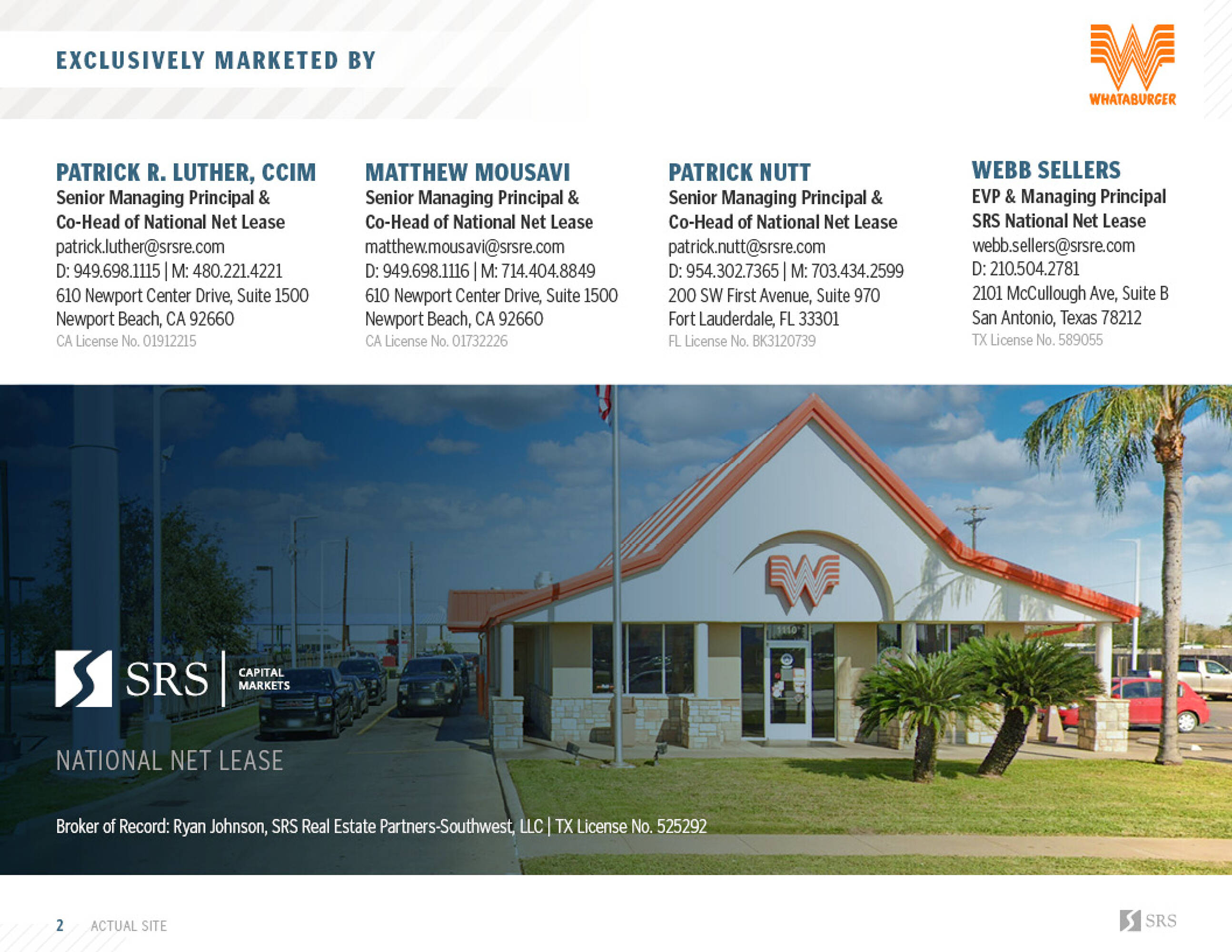 EXCLUSIVELY MARKETED BY

WHATABURGER

PATRICK R. LUTHER, CCIM
Senior Managing Principal &
Co-Head of National Net Lease
patrick.luther@srsre.com
D: 949.698.1115 | M: 480.221.4221
610 Newport Center Drive, Suite 1500
Newport Beach, CA 92660
CA License No. 01912215

MATTHEW MOUSAVI
Senior Managing Principal &
Co-Head of National Net Lease
matthew.mousavi@srsre.com
D: 949.698.1116 | M: 714.404.8849
610 Newport Center Drive, Suite 1500
Newport Beach, CA 92660
CA License No. 01732226

PATRICK NUTT
Senior Managing Principal &
Co-Head of National Net Lease
patrick.nutt@srsre.com
D: 954.302.7365 | M: 703.434.2599
200 SW First Avenue, Suite 970
Fort Lauderdale, FL 33301
FL License No. BK3120739

WEBB SELLERS
EVP & Managing Principal
SRS National Net Lease
webb.sellers@srsre.com
D: 210.504.2781
2101 McCullough Ave, Suite B
San Antonio, Texas 78212
TX License No. 589055

SRS CAPITAL MARKETS

NATIONAL NET LEASE

Broker of Record: Ryan Johnson, SRS Real Estate Partners-Southwest, LLC | TX License No. 525292

2 ACTUAL SITE

SRS